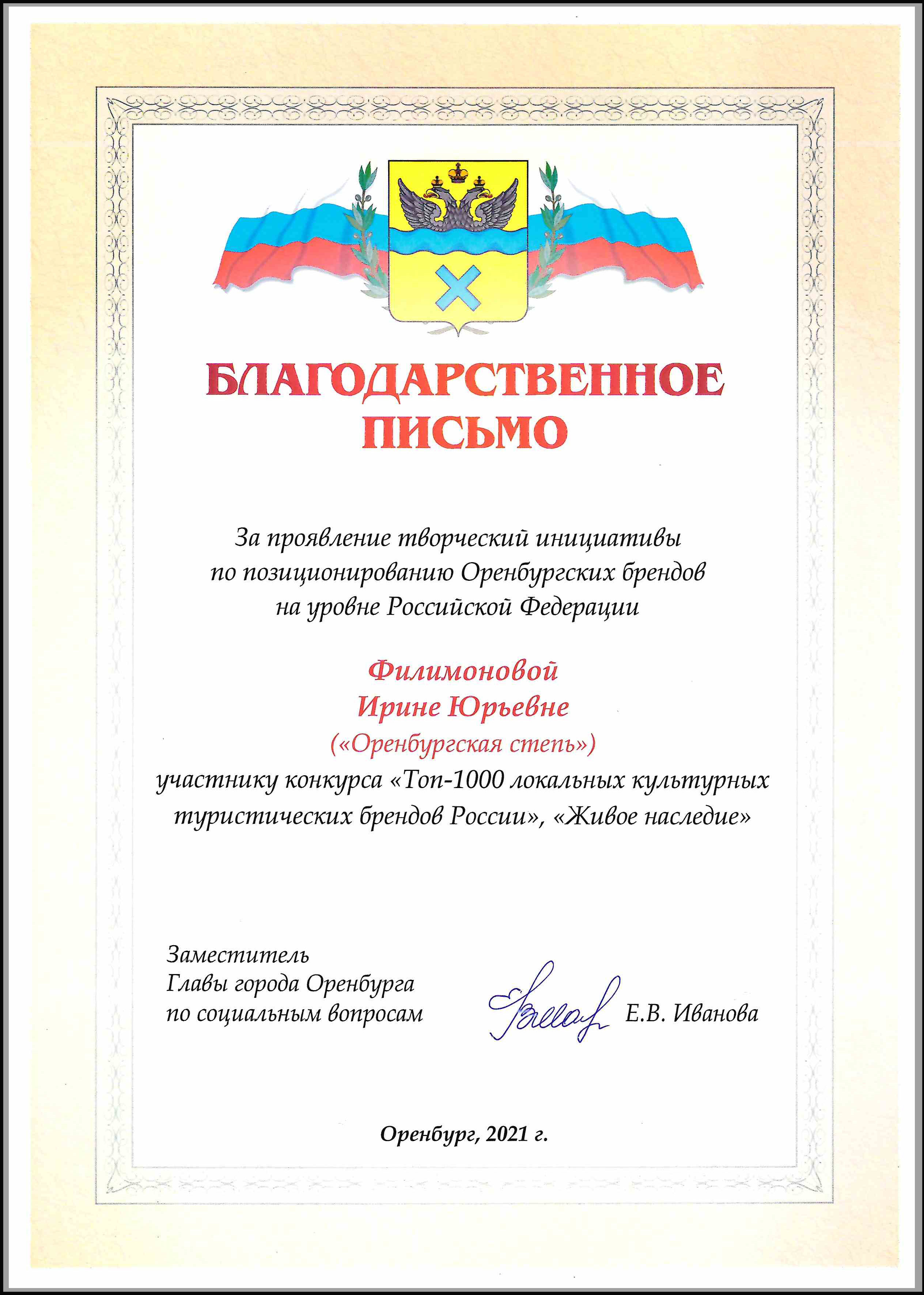 БЛАГОДАРСТВЕННОЕ ПИСЬМО

За проявление творческий инициативы по позиционированию Оренбургских брендов на уровне Российской Федерации

Филимоновой Ирине Юрьевне («Оренбургская степь») участнику конкурса «Топ-1000 локальных культурных туристических брендов России», «Живое наследие»

Заместитель Главы города Оренбурга по социальным вопросам

Е.В. Иванова

Оренбург, 2021 г.